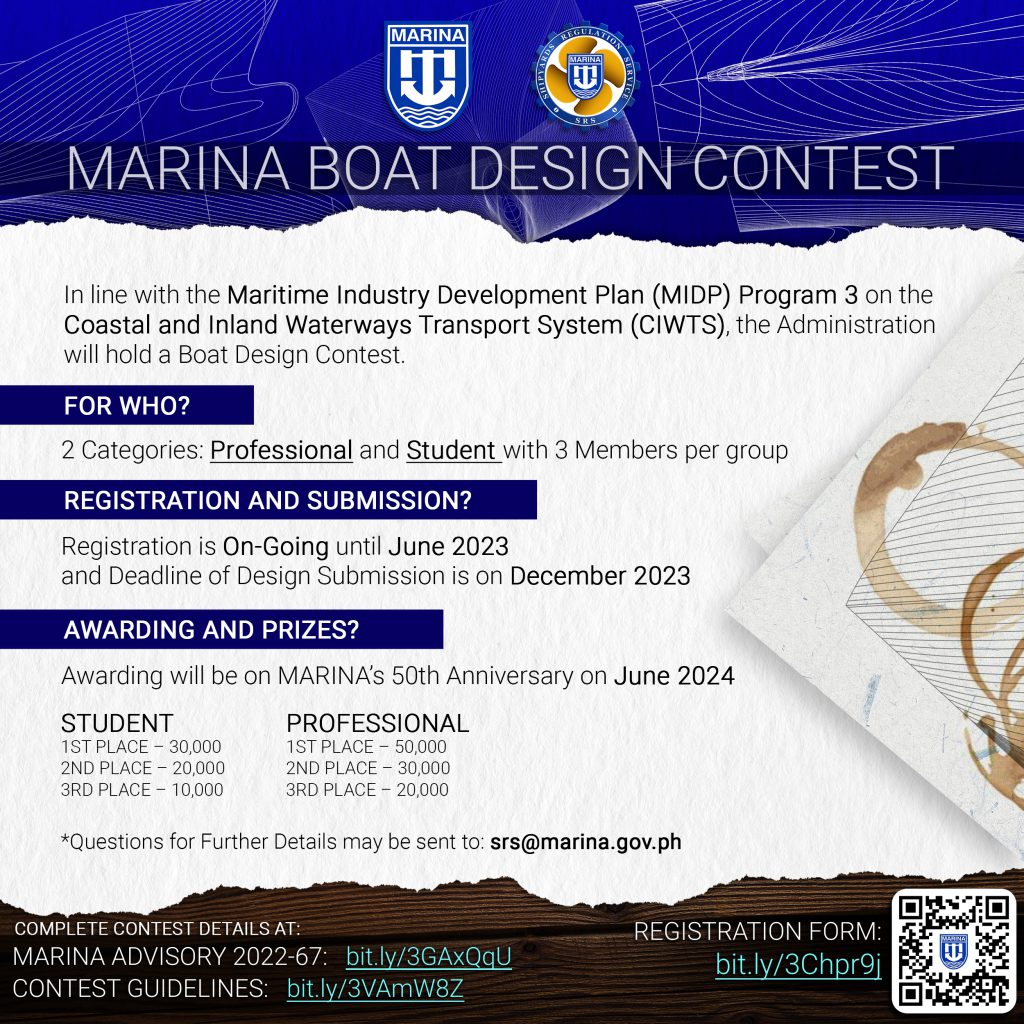 MARINA

SHIPYARDS REGULATION SERVICE
MARINA
SRS

MARINA BOAT DESIGN CONTEST

In line with the Maritime Industry Development Plan (MIDP) Program 3 on the Coastal and Inland Waterways Transport System (CIWTS), the Administration will hold a Boat Design Contest.

FOR WHO?

2 Categories: Professional and Student with 3 Members per group

REGISTRATION AND SUBMISSION?

Registration is On-Going until June 2023
and Deadline of Design Submission is on December 2023

AWARDING AND PRIZES?

Awarding will be on MARINA's 50th Anniversary on June 2024

STUDENT
1ST PLACE – 30,000
2ND PLACE – 20,000
3RD PLACE – 10,000

PROFESSIONAL
1ST PLACE – 50,000
2ND PLACE – 30,000
3RD PLACE – 20,000

*Questions for Further Details may be sent to: srs@marina.gov.ph

COMPLETE CONTEST DETAILS AT:
MARINA ADVISORY 2022-67: bit.ly/3GAxQqU
CONTEST GUIDELINES: bit.ly/3VAmW8Z

REGISTRATION FORM:
bit.ly/3Chpr9j